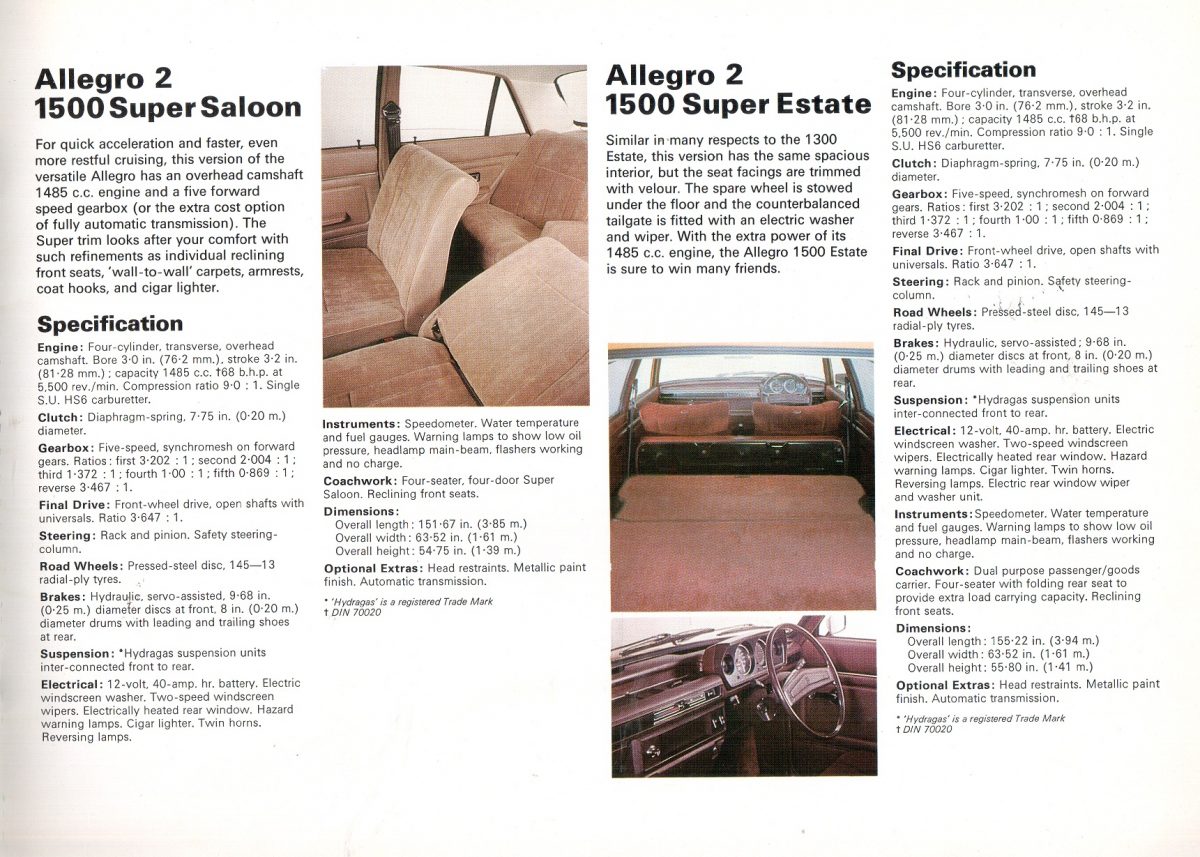 Allegro 2
1500 Super Saloon

For quick acceleration and faster, even more restful cruising, this version of the versatile Allegro has an overhead camshaft 1485 c.c. engine and a five forward speed gearbox (or the extra cost option of fully automatic transmission). The Super trim looks after your comfort with such refinements as individual reclining front seats, 'wall-to-wall' carpets, armrests, coat hooks, and cigar lighter.

Specification

Engine: Four-cylinder, transverse, overhead camshaft. Bore 3·0 in. (76·2 mm.), stroke 3·2 in. (81·28 mm.); capacity 1485 c.c. †68 b.h.p. at 5,500 rev./min. Compression ratio 9·0 : 1. Single S.U. HS6 carburetter.

Clutch: Diaphragm-spring, 7·75 in. (0·20 m.) diameter.

Gearbox: Five-speed, synchromesh on forward gears. Ratios: first 3·202 : 1; second 2·004 : 1; third 1·372 : 1; fourth 1·00 : 1; fifth 0·869 : 1; reverse 3·467 : 1.

Final Drive: Front-wheel drive, open shafts with universals. Ratio 3·647 : 1.

Steering: Rack and pinion. Safety steering-column.

Road Wheels: Pressed-steel disc, 145—13 radial-ply tyres.

Brakes: Hydraulic, servo-assisted, 9·68 in. (0·25 m.) diameter discs at front, 8 in. (0·20 m.) diameter drums with leading and trailing shoes at rear.

Suspension: *Hydragas suspension units inter-connected front to rear.

Electrical: 12-volt, 40-amp. hr. battery. Electric windscreen washer. Two-speed windscreen wipers. Electrically heated rear window. Hazard warning lamps. Cigar lighter. Twin horns. Reversing lamps.

Instruments: Speedometer. Water temperature and fuel gauges. Warning lamps to show low oil pressure, headlamp main-beam, flashers working and no charge.

Coachwork: Four-seater, four-door Super Saloon. Reclining front seats.

Dimensions:
Overall length: 151·67 in. (3·85 m.)
Overall width: 63·52 in. (1·61 m.)
Overall height: 54·75 in. (1·39 m.)

Optional Extras: Head restraints. Metallic paint finish. Automatic transmission.

* 'Hydragas' is a registered Trade Mark
† DIN 70020

Allegro 2
1500 Super Estate

Similar in many respects to the 1300 Estate, this version has the same spacious interior, but the seat facings are trimmed with velour. The spare wheel is stowed under the floor and the counterbalanced tailgate is fitted with an electric washer and wiper. With the extra power of its 1485 c.c. engine, the Allegro 1500 Estate is sure to win many friends.

Specification

Engine: Four-cylinder, transverse, overhead camshaft. Bore 3·0 in. (76·2 mm.), stroke 3·2 in. (81·28 mm.); capacity 1485 c.c. †68 b.h.p. at 5,500 rev./min. Compression ratio 9·0 : 1. Single S.U. HS6 carburetter.

Clutch: Diaphragm-spring, 7·75 in. (0·20 m.) diameter.

Gearbox: Five-speed, synchromesh on forward gears. Ratios: first 3·202 : 1; second 2·004 : 1; third 1·372 : 1; fourth 1·00 : 1; fifth 0·869 : 1; reverse 3·467 : 1.

Final Drive: Front-wheel drive, open shafts with universals. Ratio 3·647 : 1.

Steering: Rack and pinion. Safety steering-column.

Road Wheels: Pressed-steel disc, 145—13 radial-ply tyres.

Brakes: Hydraulic, servo-assisted; 9·68 in. (0·25 m.) diameter discs at front, 8 in. (0·20 m.) diameter drums with leading and trailing shoes at rear.

Suspension: *Hydragas suspension units inter-connected front to rear.

Electrical: 12-volt, 40-amp. hr. battery. Electric windscreen washer. Two-speed windscreen wipers. Electrically heated rear window. Hazard warning lamps. Cigar lighter. Twin horns. Reversing lamps. Electric rear window wiper and washer unit.

Instruments: Speedometer. Water temperature and fuel gauges. Warning lamps to show low oil pressure, headlamp main-beam, flashers working and no charge.

Coachwork: Dual purpose passenger/goods carrier. Four-seater with folding rear seat to provide extra load carrying capacity. Reclining front seats.

Dimensions:
Overall length: 155·22 in. (3·94 m.)
Overall width: 63·52 in. (1·61 m.)
Overall height: 55·80 in. (1·41 m.)

Optional Extras: Head restraints. Metallic paint finish. Automatic transmission.

* 'Hydragas' is a registered Trade Mark
† DIN 70020